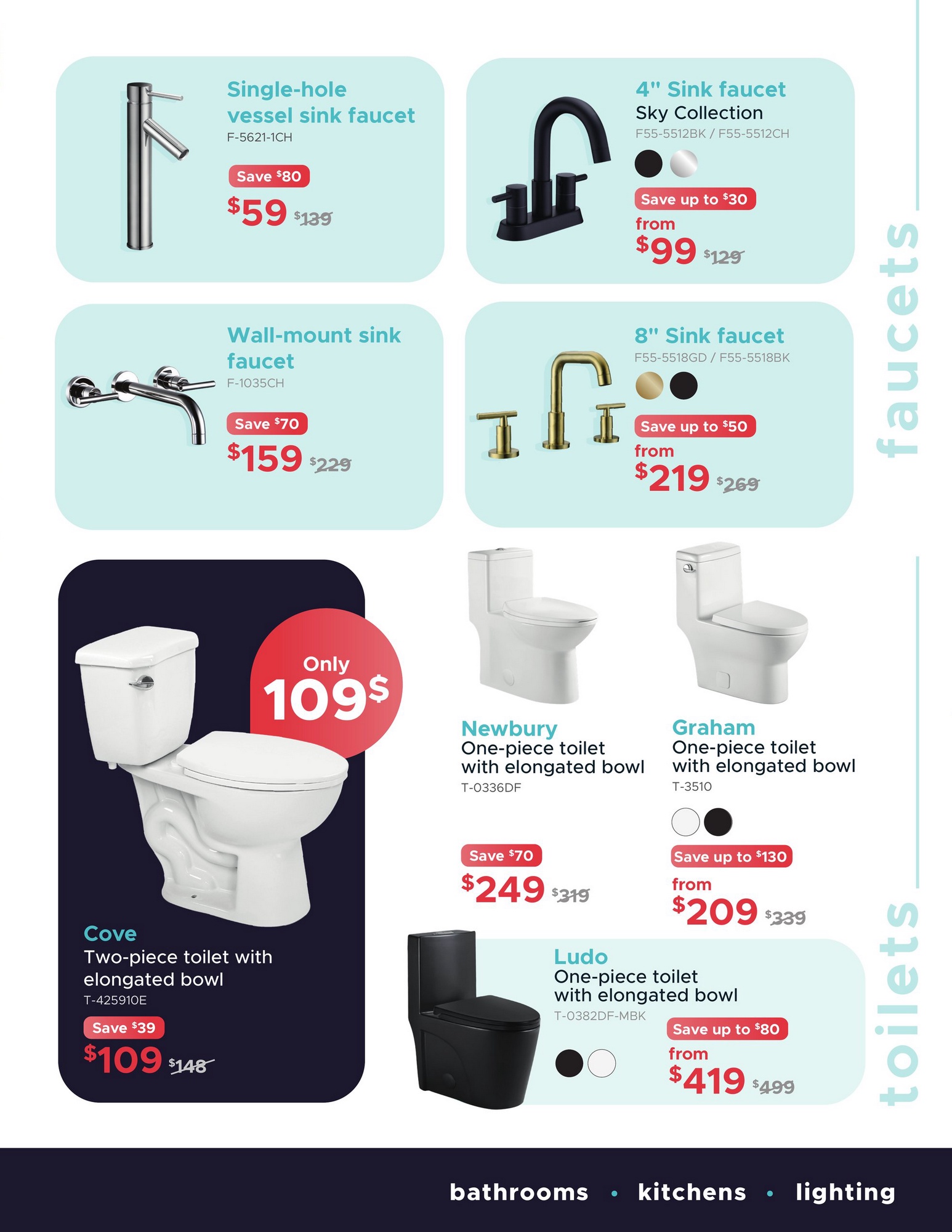 Single-hole vessel sink faucet
F-5621-1CH
Save $80
$59 $139

4" Sink faucet
Sky Collection
F55-5512BK / F55-5512CH
Save up to $30
from
$99 $129

Wall-mount sink faucet
F-1035CH
Save $70
$159 $229

8" Sink faucet
F55-5518GD / F55-5518BK
Save up to $50
from
$219 $269

faucets

Only 109$

Cove
Two-piece toilet with elongated bowl
T-425910E
Save $39
$109 $148

Newbury
One-piece toilet with elongated bowl
T-0336DF
Save $70
$249 $319

Graham
One-piece toilet with elongated bowl
T-3510
Save up to $130
from
$209 $339

Ludo
One-piece toilet with elongated bowl
T-0382DF-MBK
Save up to $80
from
$419 $499

toilets

bathrooms • kitchens • lighting